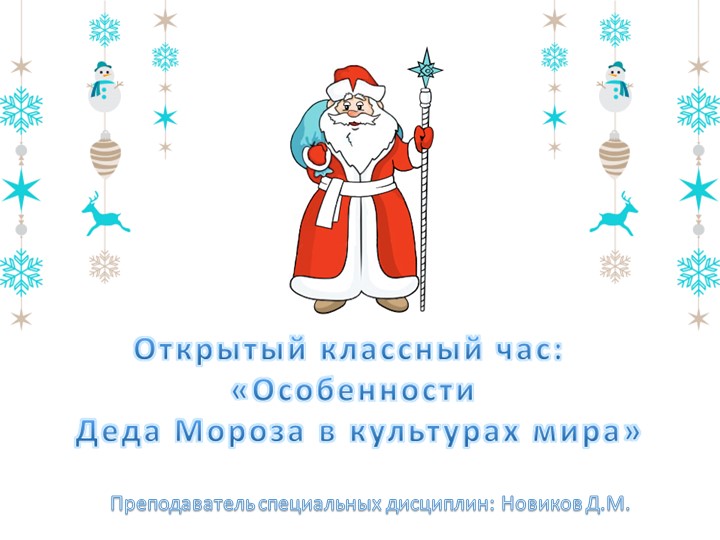 Открытый классный час:
«Особенности
Деда Мороза в культурах мира»

Преподаватель специальных дисциплин: Новиков Д.М.